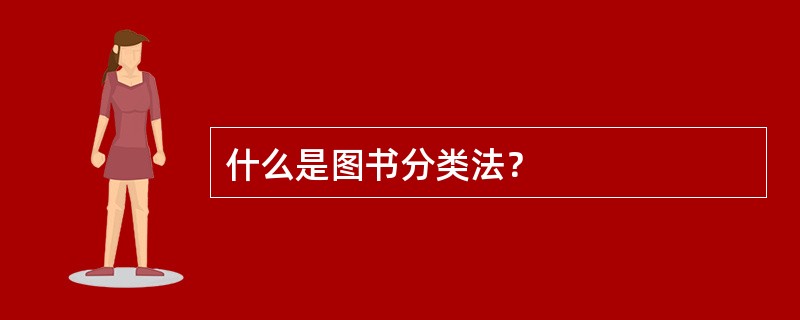 什么是图书分类法？